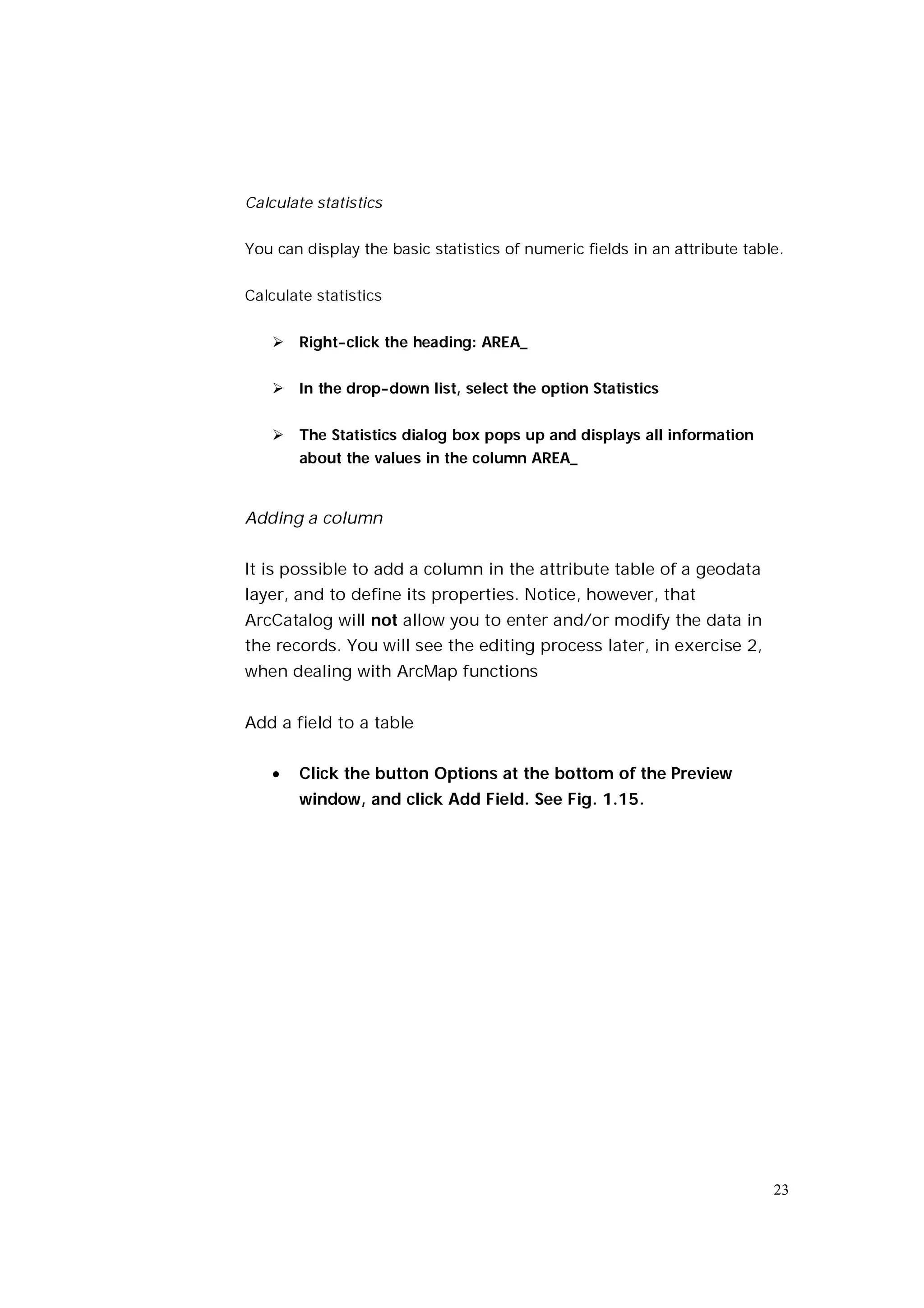 Calculate statistics

You can display the basic statistics of numeric fields in an attribute table.

Calculate statistics

➢ Right-click the heading: AREA_

➢ In the drop-down list, select the option Statistics

➢ The Statistics dialog box pops up and displays all information about the values in the column AREA_

Adding a column

It is possible to add a column in the attribute table of a geodata layer, and to define its properties. Notice, however, that ArcCatalog will not allow you to enter and/or modify the data in the records. You will see the editing process later, in exercise 2, when dealing with ArcMap functions

Add a field to a table

• Click the button Options at the bottom of the Preview window, and click Add Field. See Fig. 1.15.

23